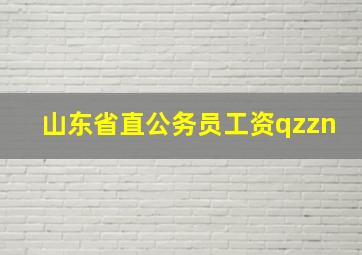 山东省直公务员工资qzzn